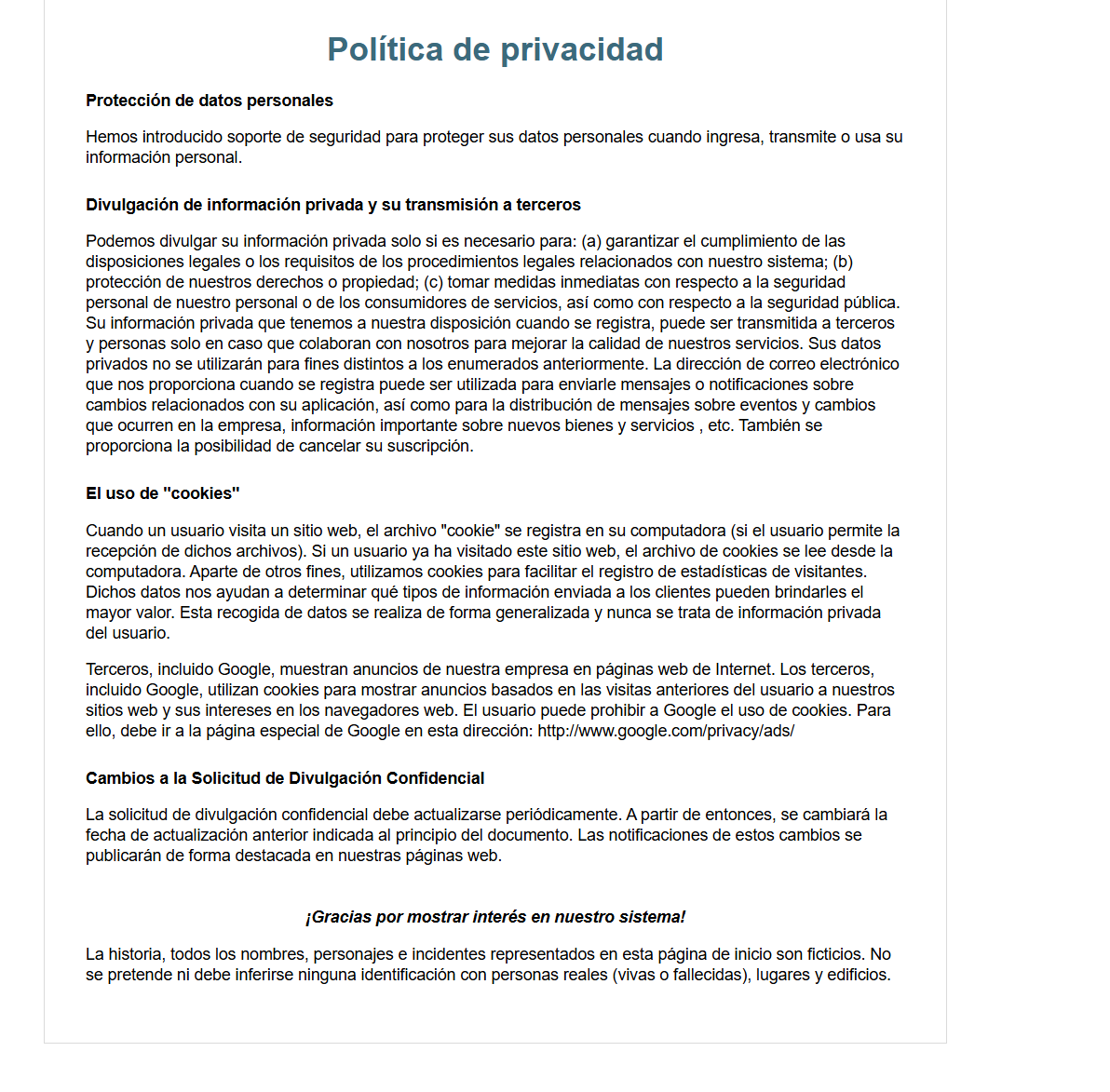 Política de privacidad

Protección de datos personales

Hemos introducido soporte de seguridad para proteger sus datos personales cuando ingresa, transmite o usa su información personal.

Divulgación de información privada y su transmisión a terceros

Podemos divulgar su información privada solo si es necesario para: (a) garantizar el cumplimiento de las disposiciones legales o los requisitos de los procedimientos legales relacionados con nuestro sistema; (b) protección de nuestros derechos o propiedad; (c) tomar medidas inmediatas con respecto a la seguridad personal de nuestro personal o de los consumidores de servicios, así como con respecto a la seguridad pública. Su información privada que tenemos a nuestra disposición cuando se registra, puede ser transmitida a terceros y personas solo en caso que colaboran con nosotros para mejorar la calidad de nuestros servicios. Sus datos privados no se utilizarán para fines distintos a los enumerados anteriormente. La dirección de correo electrónico que nos proporciona cuando se registra puede ser utilizada para enviarle mensajes o notificaciones sobre cambios relacionados con su aplicación, así como para la distribución de mensajes sobre eventos y cambios que ocurren en la empresa, información importante sobre nuevos bienes y servicios , etc. También se proporciona la posibilidad de cancelar su suscripción.

El uso de "cookies"

Cuando un usuario visita un sitio web, el archivo "cookie" se registra en su computadora (si el usuario permite la recepción de dichos archivos). Si un usuario ya ha visitado este sitio web, el archivo de cookies se lee desde la computadora. Aparte de otros fines, utilizamos cookies para facilitar el registro de estadísticas de visitantes. Dichos datos nos ayudan a determinar qué tipos de información enviada a los clientes pueden brindarles el mayor valor. Esta recogida de datos se realiza de forma generalizada y nunca se trata de información privada del usuario.

Terceros, incluido Google, muestran anuncios de nuestra empresa en páginas web de Internet. Los terceros, incluido Google, utilizan cookies para mostrar anuncios basados en las visitas anteriores del usuario a nuestros sitios web y sus intereses en los navegadores web. El usuario puede prohibir a Google el uso de cookies. Para ello, debe ir a la página especial de Google en esta dirección: http://www.google.com/privacy/ads/

Cambios a la Solicitud de Divulgación Confidencial

La solicitud de divulgación confidencial debe actualizarse periódicamente. A partir de entonces, se cambiará la fecha de actualización anterior indicada al principio del documento. Las notificaciones de estos cambios se publicarán de forma destacada en nuestras páginas web.

¡Gracias por mostrar interés en nuestro sistema!

La historia, todos los nombres, personajes e incidentes representados en esta página de inicio son ficticios. No se pretende ni debe inferirse ninguna identificación con personas reales (vivas o fallecidas), lugares y edificios.